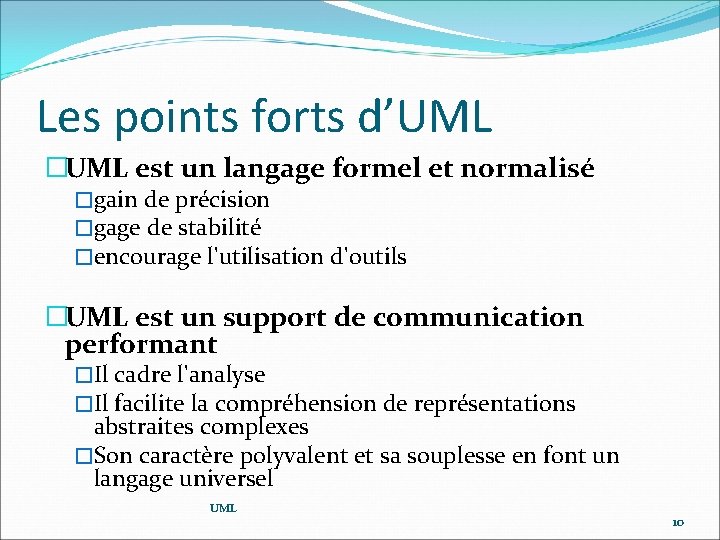 Les points forts d’UML

□UML est un langage formel et normalisé

□gain de précision

□gage de stabilité

□encourage l'utilisation d'outils

□UML est un support de communication performant

□Il cadre l'analyse

□Il facilite la compréhension de représentations abstraites complexes

□Son caractère polyvalent et sa souplesse en font un langage universel

UML

10